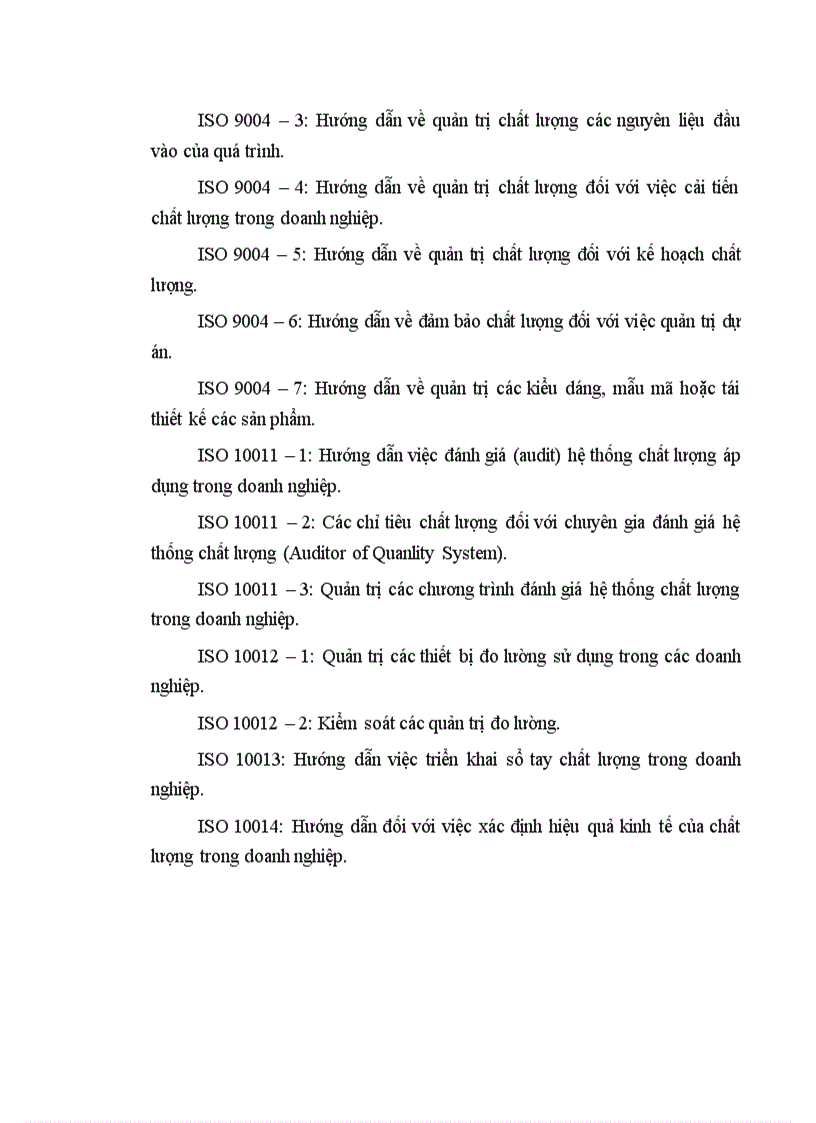 ISO 9004 – 3: Hướng dẫn về quản trị chất lượng các nguyên liệu đầu vào của quá trình.

ISO 9004 – 4: Hướng dẫn về quản trị chất lượng đối với việc cải tiến chất lượng trong doanh nghiệp.

ISO 9004 – 5: Hướng dẫn về quản trị chất lượng đối với kế hoạch chất lượng.

ISO 9004 – 6: Hướng dẫn về đảm bảo chất lượng đối với việc quản trị dự án.

ISO 9004 – 7: Hướng dẫn về quản trị các kiểu dáng, mẫu mã hoặc tái thiết kế các sản phẩm.

ISO 10011 – 1: Hướng dẫn việc đánh giá (audit) hệ thống chất lượng áp dụng trong doanh nghiệp.

ISO 10011 – 2: Các chỉ tiêu chất lượng đối với chuyên gia đánh giá hệ thống chất lượng (Auditor of Quanlity System).

ISO 10011 – 3: Quản trị các chương trình đánh giá hệ thống chất lượng trong doanh nghiệp.

ISO 10012 – 1: Quản trị các thiết bị đo lường sử dụng trong các doanh nghiệp.

ISO 10012 – 2: Kiểm soát các quản trị đo lường.

ISO 10013: Hướng dẫn việc triển khai sổ tay chất lượng trong doanh nghiệp.

ISO 10014: Hướng dẫn đối với việc xác định hiệu quả kinh tế của chất lượng trong doanh nghiệp.